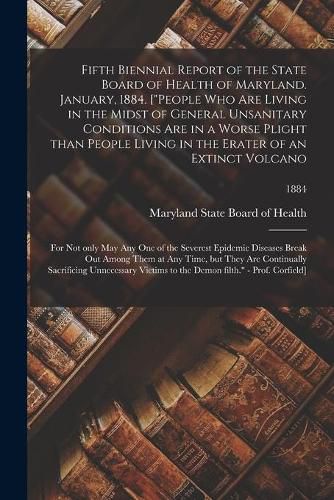 Fifth Biennial Report of the State Board of Health of Maryland. January, 1884. ["People Who Are Living in the Midst of General Unsanitary Conditions Are in a Worse Plight than People Living in the Erater of an Extinct Volcano

1884

Maryland State Board of Health

For Not only May Any One of the Severest Epidemic Diseases Break Out Among Them at Any Time, but They Are Continually Sacrificing Unnecessary Victims to the Demon filth." - Prof. Corfield]